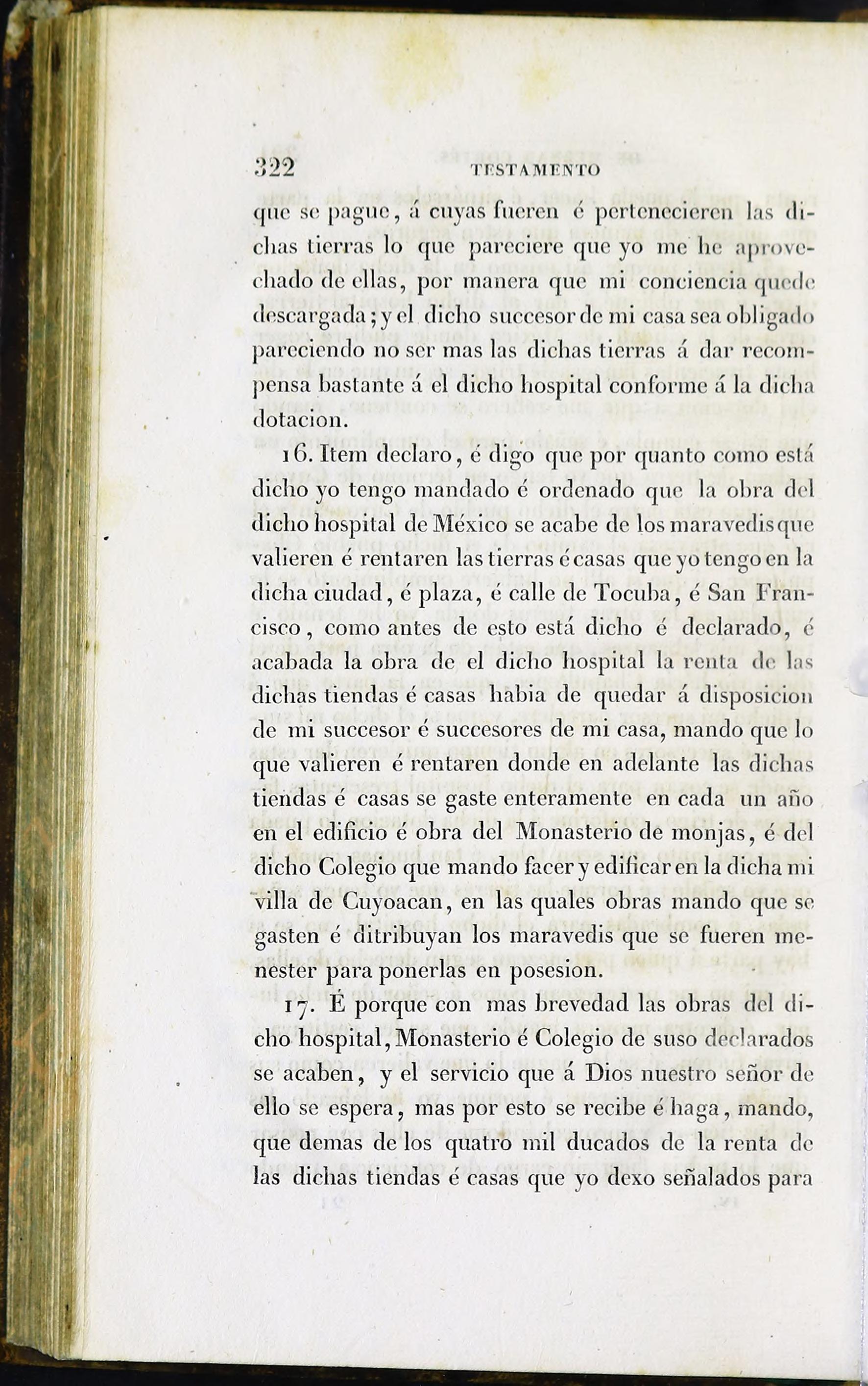 322 TESTAMENTO

que se pague, á cuyas fueren é pertenecieren las dichas tierras lo que pareciere que yo me he aprovechado de ellas, por manera que mi conciencia quede descargada; y el dicho succesor de mi casa sea obligado pareciendo no ser mas las dichas tierras á dar recompensa bastante á el dicho hospital conforme á la dicha dotacion.

16. Item declaro, é digo que por quanto como está dicho yo tengo mandado é ordenado que la obra del dicho hospital de México se acabe de los maravedis que valieren é rentaren las tierras é casas que yo tengo en la dicha ciudad, é plaza, é calle de Tocuba, é San Francisco, como antes de esto está dicho é declarado, é acabada la obra de el dicho hospital la renta de las dichas tiendas é casas habia de quedar á disposicion de mi succesor é succesores de mi casa, mando que lo que valieren é rentaren donde en adelante las dichas tiendas é casas se gaste enteramente en cada un año en el edificio é obra del Monasterio de monjas, é del dicho Colegio que mando facer y edificar en la dicha mi villa de Cuyoacan, en las quales obras mando que se gasten é ditribuyan los maravedis que se fueren menester para ponerlas en posesion.

17. É porque con mas brevedad las obras del dicho hospital, Monasterio é Colegio de suso declarados se acaben, y el servicio que á Dios nuestro señor de ello se espera, mas por esto se recibe é haga, mando, que demas de los quatro mil ducados de la renta de las dichas tiendas é casas que yo dexo señalados para